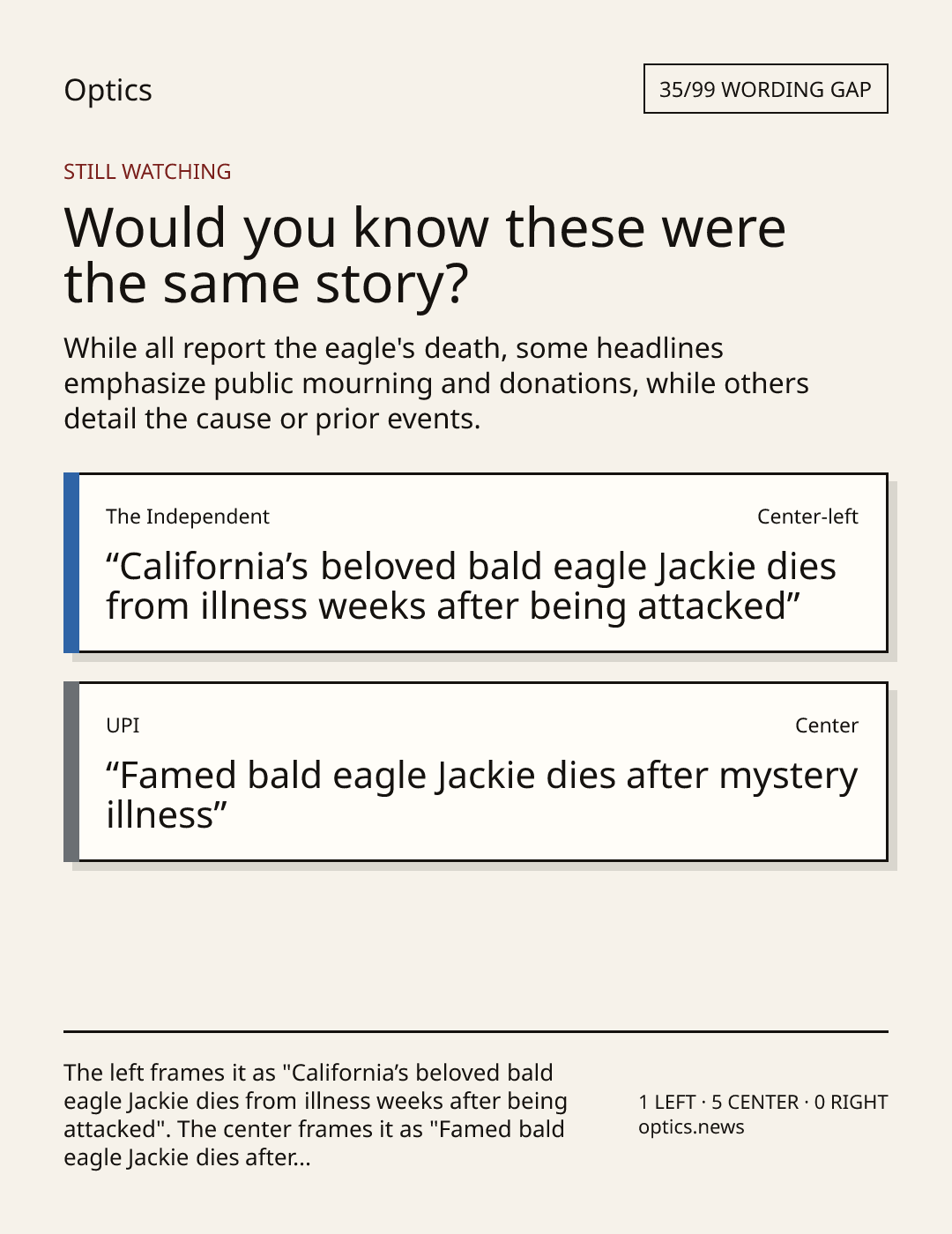 Optics

35/99 WORDING GAP

STILL WATCHING

Would you know these were the same story?

While all report the eagle's death, some headlines emphasize public mourning and donations, while others detail the cause or prior events.

The Independent

Center-left

“California’s beloved bald eagle Jackie dies from illness weeks after being attacked”

UPI

Center

“Famed bald eagle Jackie dies after mystery illness”

The left frames it as "California’s beloved bald eagle Jackie dies from illness weeks after being attacked". The center frames it as "Famed bald eagle Jackie dies after...

1 LEFT · 5 CENTER · 0 RIGHT
optics.news